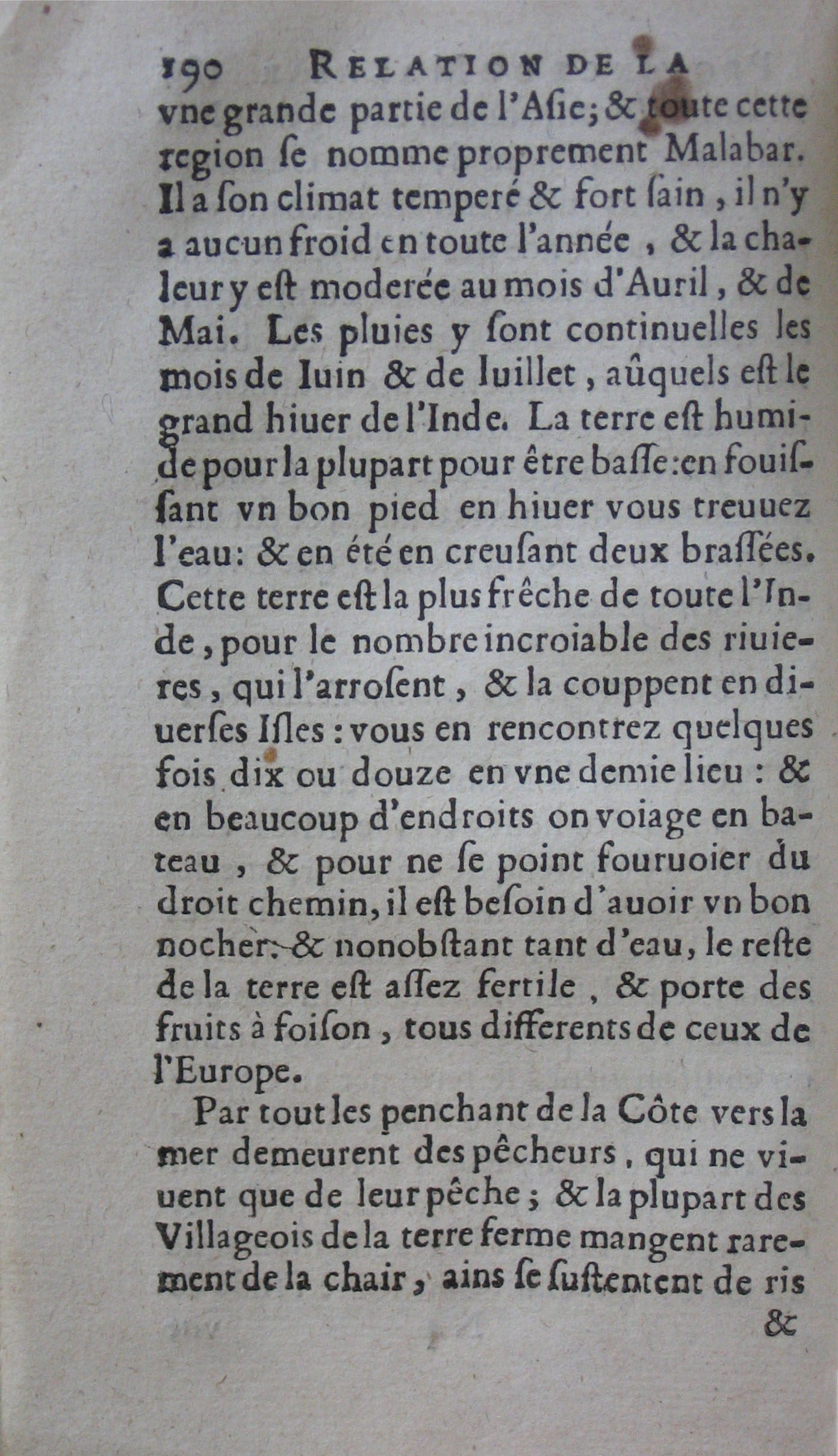 190 RELATION DE LA

vne grande partie de l'Aſie; & toute cette region ſe nomme proprement Malabar. Il a ſon climat temperé & fort ſain, il n'y a aucun froid en toute l'année, & la chaleur y eſt moderée au mois d'Auril, & de Mai. Les pluies y ſont continuelles les mois de Iuin & de Iuillet, aûquels eſt le grand hiuer de l'Inde. La terre eſt humide pour la plupart pour être baſſe: en fouiſſant vn bon pied en hiuer vous treuuez l'eau: & en été en creuſant deux braſſées. Cette terre eſt la plus frêche de toute l'Inde, pour le nombre incroiable des riuieres, qui l'arroſent, & la couppent en diuerſes Iſles: vous en rencontrez quelques fois dix ou douze en vne demie lieu: & en beaucoup d'endroits on voiage en bateau, & pour ne ſe point fouruoier du droit chemin, il eſt beſoin d'auoir vn bon nocher: & nonobſtant tant d'eau, le reſte de la terre eſt aſſez fertile, & porte des fruits à foiſon, tous differents de ceux de l'Europe.

Par tout les penchant de la Côte vers la mer demeurent des pêcheurs, qui ne viuent que de leur pêche; & la plupart des Villageois de la terre ferme mangent rarement de la chair, ains ſe ſuſtentent de ris

&